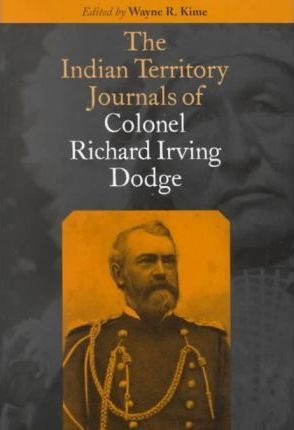 Edited by Wayne R. Kime

The Indian Territory Journals of Colonel Richard Irving Dodge